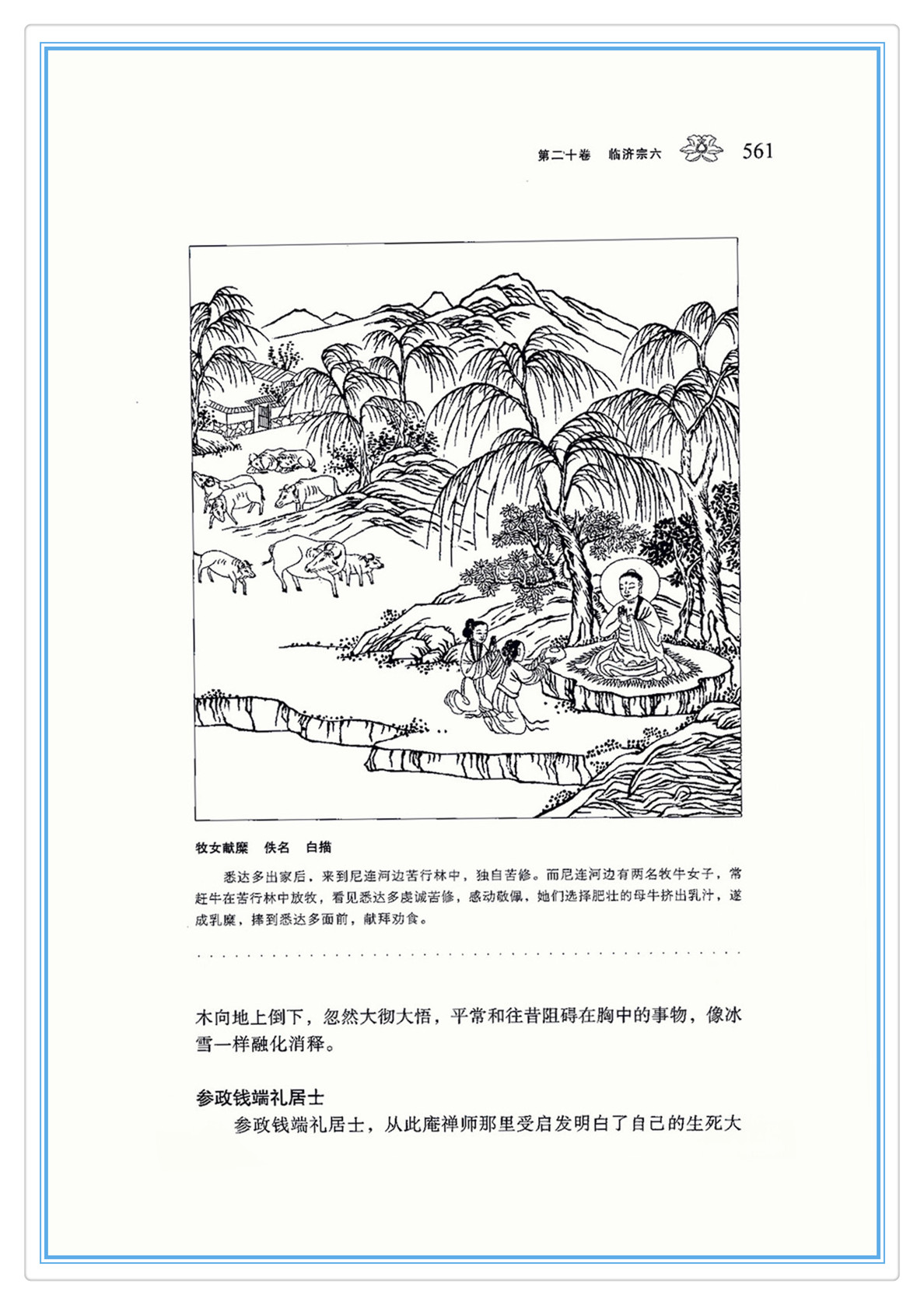 第二十卷 临济宗六 561

牧女献糜 佚名 白描

悉达多出家后，来到尼连河边苦行林中，独自苦修。而尼连河边有两名牧牛女子，常赶牛在苦行林中放牧，看见悉达多虔诚苦修，感动敬佩，她们选择肥壮的母牛挤出乳汁，遂成乳糜，捧到悉达多面前，献拜劝食。

木向地上倒下，忽然大彻大悟，平常和往昔阻碍在胸中的事物，像冰雪一样融化消释。

参政钱端礼居士

参政钱端礼居士，从此庵禅师那里受启发明白了自己的生死大